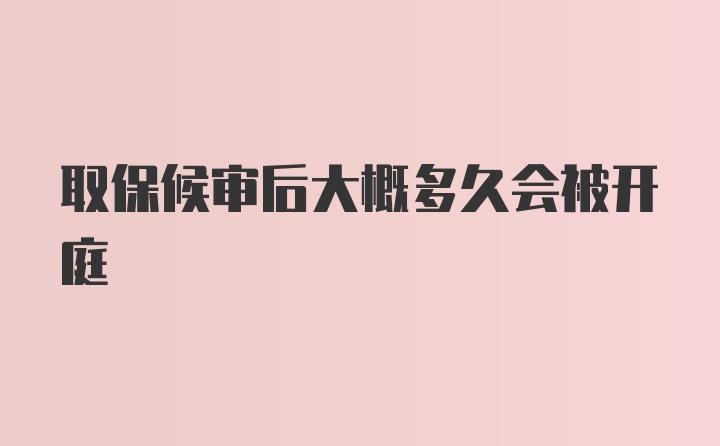 取保候审后大概多久会被开庭